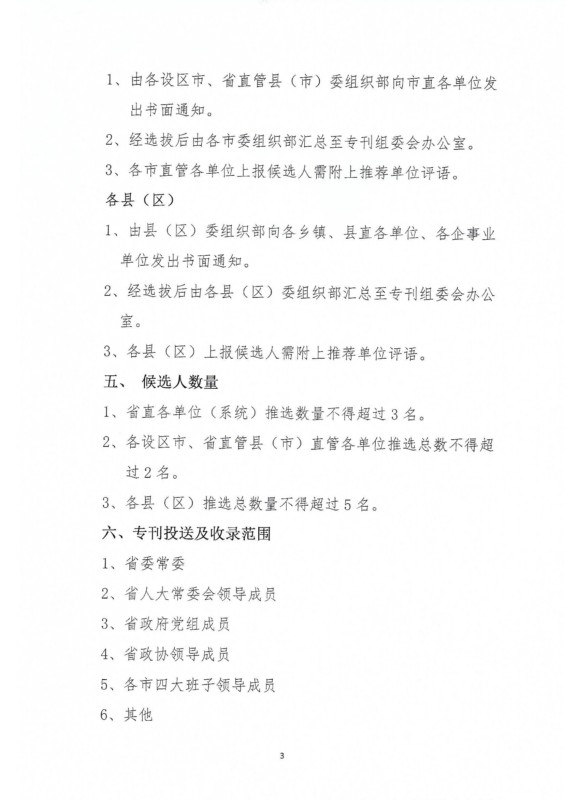 1、由各设区市、省直管县（市）委组织部向市直各单位发出书面通知。

2、经选拔后由各市委组织部汇总至专刊组委会办公室。

3、各市直管各单位上报候选人需附上推荐单位评语。

各县（区）

1、由县（区）委组织部向各乡镇、县直各单位、各企事业单位发出书面通知。

2、经选拔后由各县（区）委组织部汇总至专刊组委会办公室。

3、各县（区）上报候选人需附上推荐单位评语。

五、 候选人数量

1、省直各单位（系统）推选数量不得超过3名。

2、各设区市、省直管县（市）直管各单位推选总数不得超过2名。

3、各县（区）推选总数量不得超过5名。

六、专刊投送及收录范围

1、省委常委

2、省人大常委会领导成员

3、省政府党组成员

4、省政协领导成员

5、各市四大班子领导成员

6、其他

3